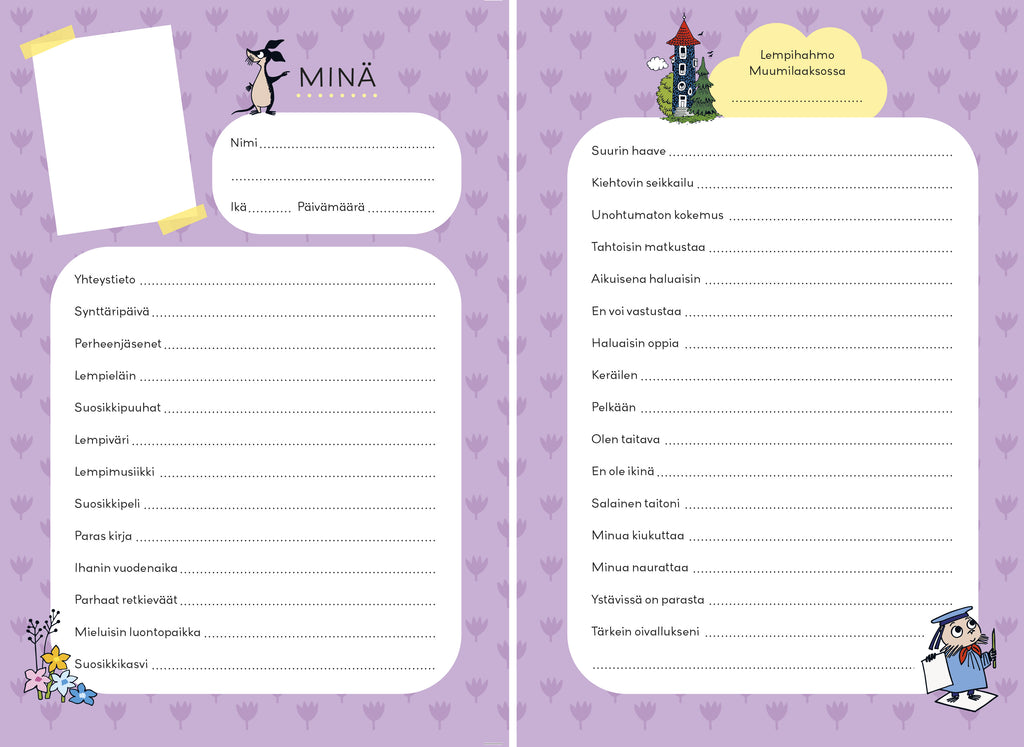 MINÄ

Nimi ____

____

Ikä ____ Päivämäärä ____

Yhteystieto ____

Synttäripäivä ____

Perheenjäsenet ____

Lempieläin ____

Suosikkipuuhat ____

Lempiväri ____

Lempimusiikki ____

Suosikkipeli ____

Paras kirja ____

Ihanin vuodenaika ____

Parhaat retkieväät ____

Mieluisin luontopaikka ____

Suosikkikasvi ____

Lempihahmo Muumilaaksossa

____

Suurin haave ____

Kiehtovin seikkailu ____

Unohtumaton kokemus ____

Tahtoisin matkustaa ____

Aikuisena haluaisin ____

En voi vastustaa ____

Haluaisin oppia ____

Keräilen ____

Pelkään ____

Olen taitava ____

En ole ikinä ____

Salainen taitoni ____

Minua kiukuttaa ____

Minua naurattaa ____

Ystävissä on parasta ____

Tärkein oivallukseni ____

____